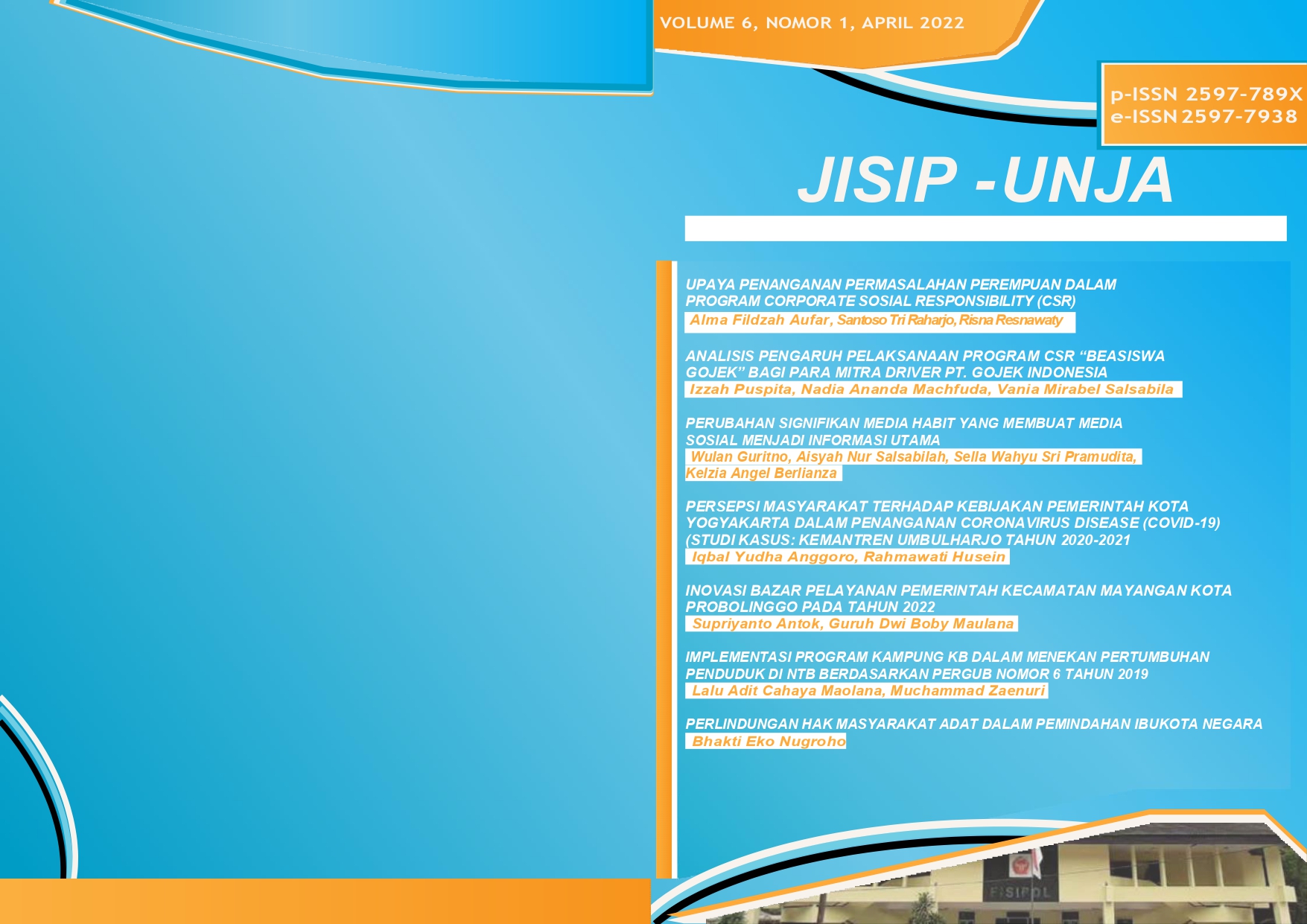 VOLUME 6, NOMOR 1, APRIL 2022

p-ISSN 2597-789X
e-ISSN 2597-7938

JISIP -UNJA

UPAYA PENANGANAN PERMASALAHAN PEREMPUAN DALAM PROGRAM CORPORATE SOSIAL RESPONSIBILITY (CSR)
Alma Fildzah Aufar, Santoso Tri Raharjo, Risna Resnawaty

ANALISIS PENGARUH PELAKSANAAN PROGRAM CSR "BEASISWA GOJEK" BAGI PARA MITRA DRIVER PT. GOJEK INDONESIA
Izzah Puspita, Nadia Ananda Machfuda, Vania Mirabel Salsabila

PERUBAHAN SIGNIFIKAN MEDIA HABIT YANG MEMBUAT MEDIA SOSIAL MENJADI INFORMASI UTAMA
Wulan Guritno, Aisyah Nur Salsabilah, Sella Wahyu Sri Pramudita, Kelzia Angel Berlianza

PERSEPSI MASYARAKAT TERHADAP KEBIJAKAN PEMERINTAH KOTA YOGYAKARTA DALAM PENANGANAN CORONAVIRUS DISEASE (COVID-19) (STUDI KASUS: KEMANTREN UMBULHARJO TAHUN 2020-2021
Iqbal Yudha Anggoro, Rahmawati Husein

INOVASI BAZAR PELAYANAN PEMERINTAH KECAMATAN MAYANGAN KOTA PROBOLINGGO PADA TAHUN 2022
Supriyanto Antok, Guruh Dwi Boby Maulana

IMPLEMENTASI PROGRAM KAMPUNG KB DALAM MENEKAN PERTUMBUHAN PENDUDUK DI NTB BERDASARKAN PERGUB NOMOR 6 TAHUN 2019
Lalu Adit Cahaya Maolana, Muchammad Zaenuri

PERLINDUNGAN HAK MASYARAKAT ADAT DALAM PEMINDAHAN IBUKOTA NEGARA
Bhakti Eko Nugroho

FISIPOL